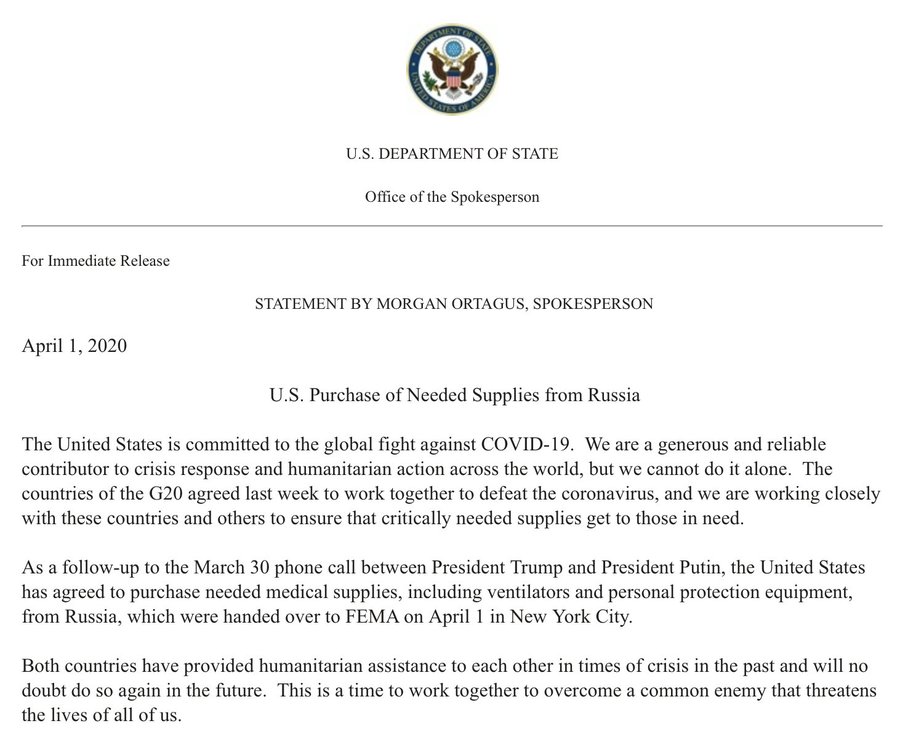 U.S. DEPARTMENT OF STATE

Office of the Spokesperson

For Immediate Release

STATEMENT BY MORGAN ORTAGUS, SPOKESPERSON

April 1, 2020

U.S. Purchase of Needed Supplies from Russia

The United States is committed to the global fight against COVID-19. We are a generous and reliable contributor to crisis response and humanitarian action across the world, but we cannot do it alone. The countries of the G20 agreed last week to work together to defeat the coronavirus, and we are working closely with these countries and others to ensure that critically needed supplies get to those in need.

As a follow-up to the March 30 phone call between President Trump and President Putin, the United States has agreed to purchase needed medical supplies, including ventilators and personal protection equipment, from Russia, which were handed over to FEMA on April 1 in New York City.

Both countries have provided humanitarian assistance to each other in times of crisis in the past and will no doubt do so again in the future. This is a time to work together to overcome a common enemy that threatens the lives of all of us.